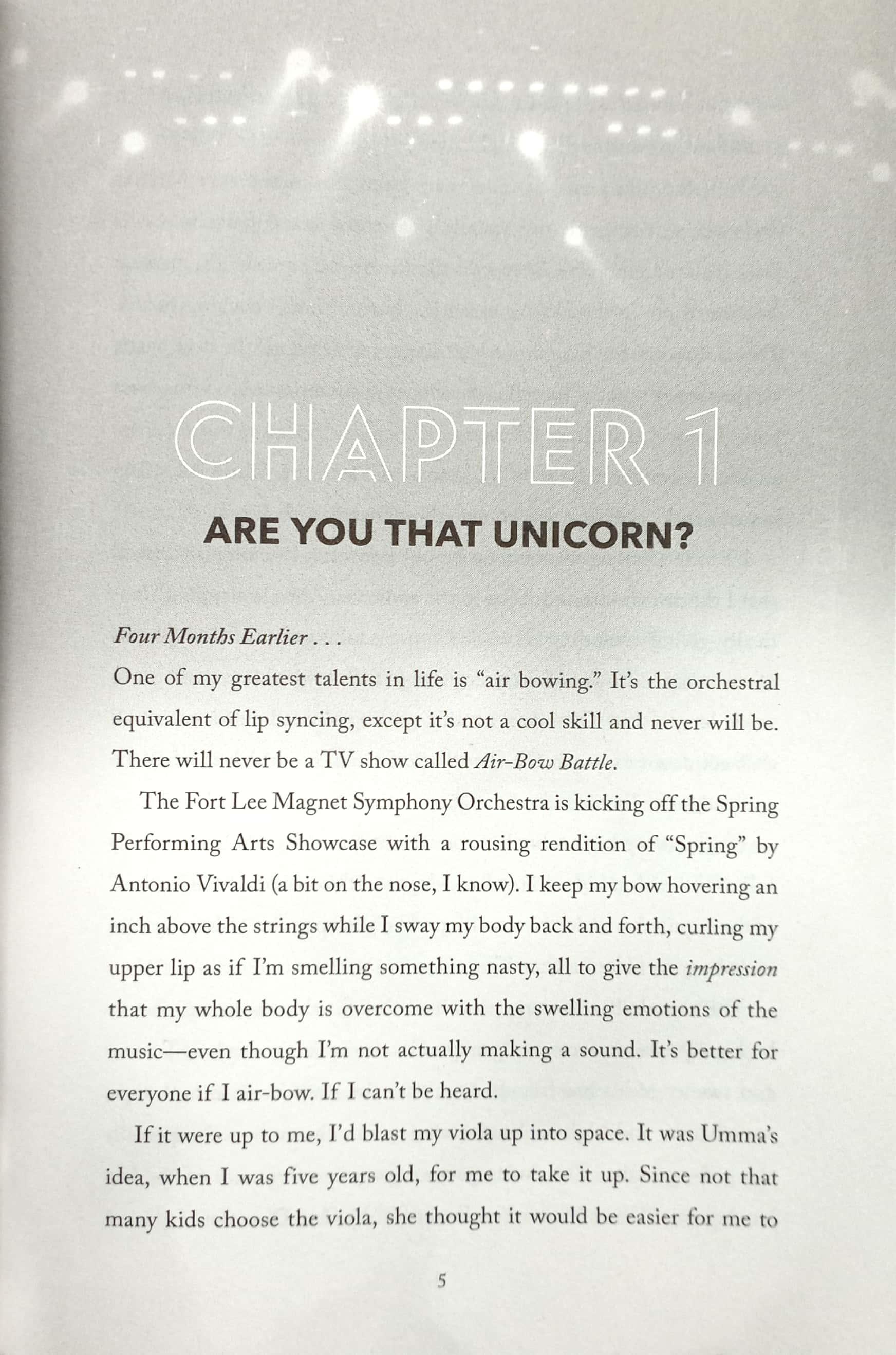 CHAPTER 1

ARE YOU THAT UNICORN?

Four Months Earlier . . .

One of my greatest talents in life is "air bowing." It's the orchestral equivalent of lip syncing, except it's not a cool skill and never will be. There will never be a TV show called Air-Bow Battle.

The Fort Lee Magnet Symphony Orchestra is kicking off the Spring Performing Arts Showcase with a rousing rendition of "Spring" by Antonio Vivaldi (a bit on the nose, I know). I keep my bow hovering an inch above the strings while I sway my body back and forth, curling my upper lip as if I'm smelling something nasty, all to give the impression that my whole body is overcome with the swelling emotions of the music—even though I'm not actually making a sound. It's better for everyone if I air-bow. If I can't be heard.

If it were up to me, I'd blast my viola up into space. It was Umma's idea, when I was five years old, for me to take it up. Since not that many kids choose the viola, she thought it would be easier for me to

5